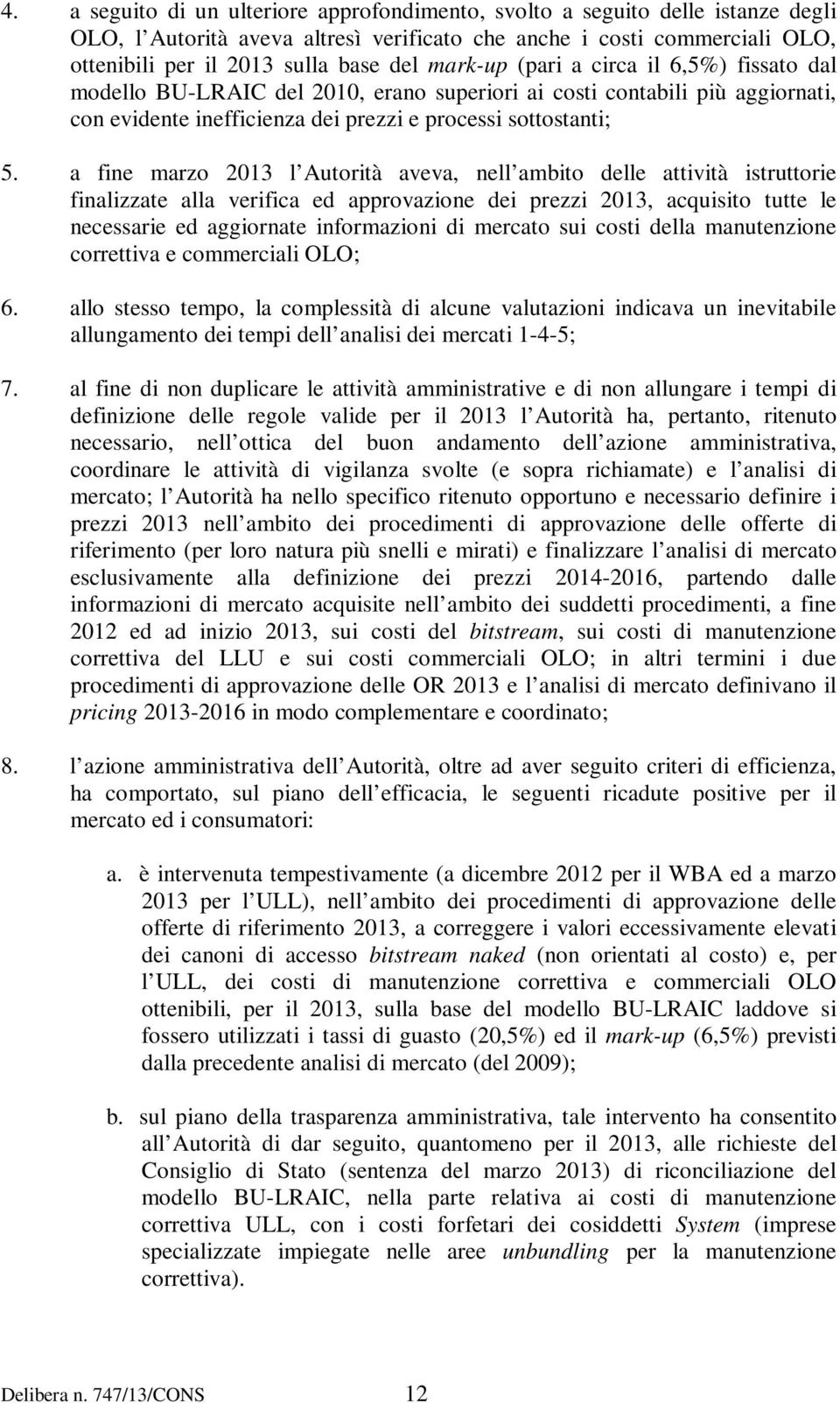 4. a seguito di un ulteriore approfondimento, svolto a seguito delle istanze degli OLO, l Autorità aveva altresì verificato che anche i costi commerciali OLO, ottenibili per il 2013 sulla base del mark-up (pari a circa il 6,5%) fissato dal modello BU-LRAIC del 2010, erano superiori ai costi contabili più aggiornati, con evidente inefficienza dei prezzi e processi sottostanti;

5. a fine marzo 2013 l Autorità aveva, nell ambito delle attività istruttorie finalizzate alla verifica ed approvazione dei prezzi 2013, acquisito tutte le necessarie ed aggiornate informazioni di mercato sui costi della manutenzione correttiva e commerciali OLO;

6. allo stesso tempo, la complessità di alcune valutazioni indicava un inevitabile allungamento dei tempi dell analisi dei mercati 1-4-5;

7. al fine di non duplicare le attività amministrative e di non allungare i tempi di definizione delle regole valide per il 2013 l Autorità ha, pertanto, ritenuto necessario, nell ottica del buon andamento dell azione amministrativa, coordinare le attività di vigilanza svolte (e sopra richiamate) e l analisi di mercato; l Autorità ha nello specifico ritenuto opportuno e necessario definire i prezzi 2013 nell ambito dei procedimenti di approvazione delle offerte di riferimento (per loro natura più snelli e mirati) e finalizzare l analisi di mercato esclusivamente alla definizione dei prezzi 2014-2016, partendo dalle informazioni di mercato acquisite nell ambito dei suddetti procedimenti, a fine 2012 ed ad inizio 2013, sui costi del bitstream, sui costi di manutenzione correttiva del LLU e sui costi commerciali OLO; in altri termini i due procedimenti di approvazione delle OR 2013 e l analisi di mercato definivano il pricing 2013-2016 in modo complementare e coordinato;

8. l azione amministrativa dell Autorità, oltre ad aver seguito criteri di efficienza, ha comportato, sul piano dell efficacia, le seguenti ricadute positive per il mercato ed i consumatori:

a. è intervenuta tempestivamente (a dicembre 2012 per il WBA ed a marzo 2013 per l ULL), nell ambito dei procedimenti di approvazione delle offerte di riferimento 2013, a correggere i valori eccessivamente elevati dei canoni di accesso bitstream naked (non orientati al costo) e, per l ULL, dei costi di manutenzione correttiva e commerciali OLO ottenibili, per il 2013, sulla base del modello BU-LRAIC laddove si fossero utilizzati i tassi di guasto (20,5%) ed il mark-up (6,5%) previsti dalla precedente analisi di mercato (del 2009);

b. sul piano della trasparenza amministrativa, tale intervento ha consentito all Autorità di dar seguito, quantomeno per il 2013, alle richieste del Consiglio di Stato (sentenza del marzo 2013) di riconciliazione del modello BU-LRAIC, nella parte relativa ai costi di manutenzione correttiva ULL, con i costi forfetari dei cosiddetti System (imprese specializzate impiegate nelle aree unbundling per la manutenzione correttiva).

Delibera n. 747/13/CONS 12